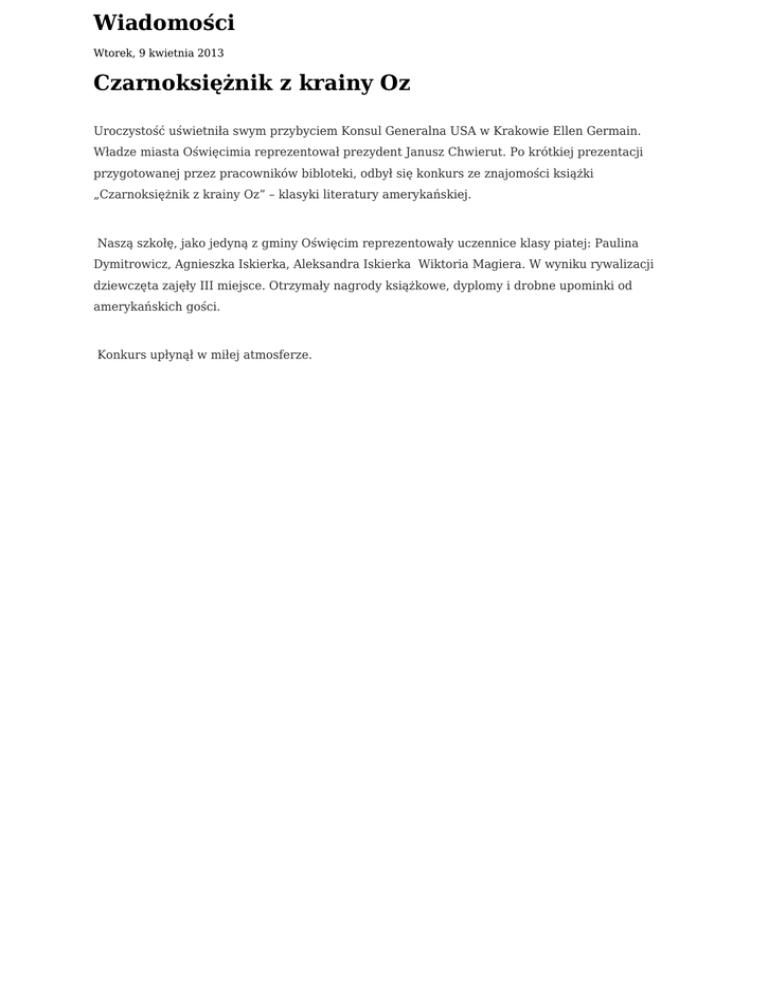 Wiadomości

Wtorek, 9 kwietnia 2013

Czarnoksiężnik z krainy Oz

Uroczystość uświetniła swym przybyciem Konsul Generalna USA w Krakowie Ellen Germain. Władze miasta Oświęcimia reprezentował prezydent Janusz Chwierut. Po krótkiej prezentacji przygotowanej przez pracowników bibloteki, odbył się konkurs ze znajomości książki „Czarnoksiężnik z krainy Oz" – klasyki literatury amerykańskiej.

Naszą szkołę, jako jedyną z gminy Oświęcim reprezentowały uczennice klasy piatej: Paulina Dymitrowicz, Agnieszka Iskierka, Aleksandra Iskierka Wiktoria Magiera. W wyniku rywalizacji dziewczęta zajęły III miejsce. Otrzymały nagrody książkowe, dyplomy i drobne upominki od amerykańskich gości.

Konkurs upłynął w miłej atmosferze.